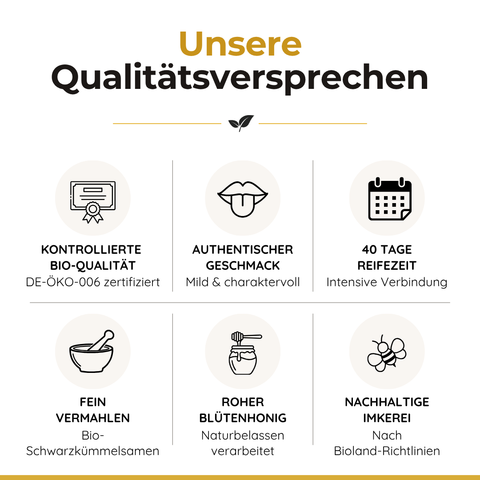 Unsere
Qualitätsversprechen

KONTROLLIERTE BIO-QUALITÄT
DE-ÖKO-006 zertifiziert

AUTHENTISCHER GESCHMACK
Mild & charaktervoll

40 TAGE REIFEZEIT
Intensive Verbindung

FEIN VERMAHLEN
Bio-Schwarzkümmelsamen

ROHER BLÜTENHONIG
Naturbelassen verarbeitet

NACHHALTIGE IMKEREI
Nach Bioland-Richtlinien